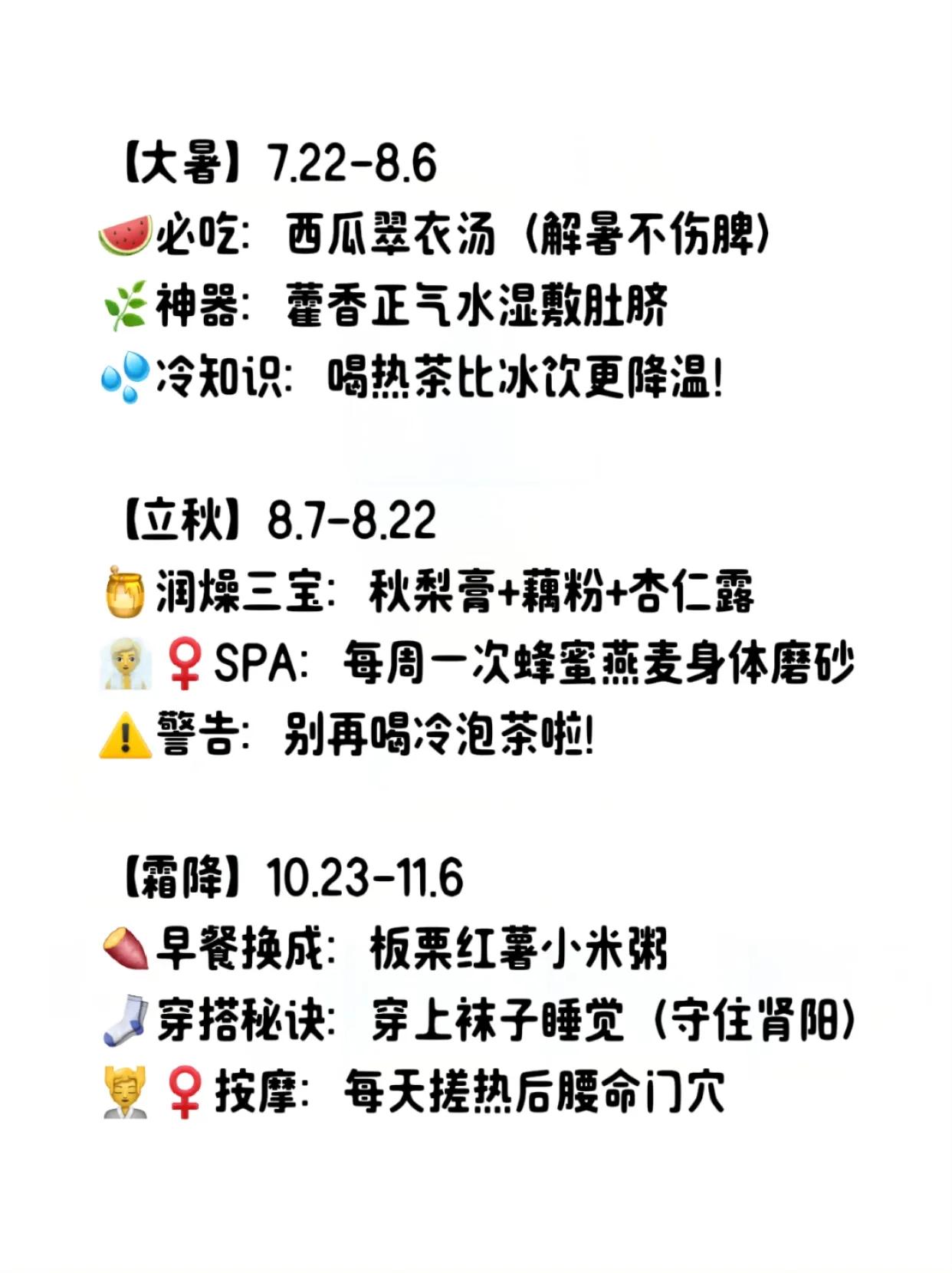 【大暑】7.22-8.6
🍉必吃：西瓜翠衣汤（解暑不伤脾）
🌿神器：藿香正气水湿敷肚脐
💦冷知识：喝热茶比冰饮更降温！

【立秋】8.7-8.22
🍯润燥三宝：秋梨膏+藕粉+杏仁露
🧖‍♀️SPA：每周一次蜂蜜燕麦身体磨砂
⚠️警告：别再喝冷泡茶啦！

【霜降】10.23-11.6
🍠早餐换成：板栗红薯小米粥
🧦穿搭秘诀：穿上袜子睡觉（守住肾阳）
💆‍♀️按摩：每天搓热后腰命门穴